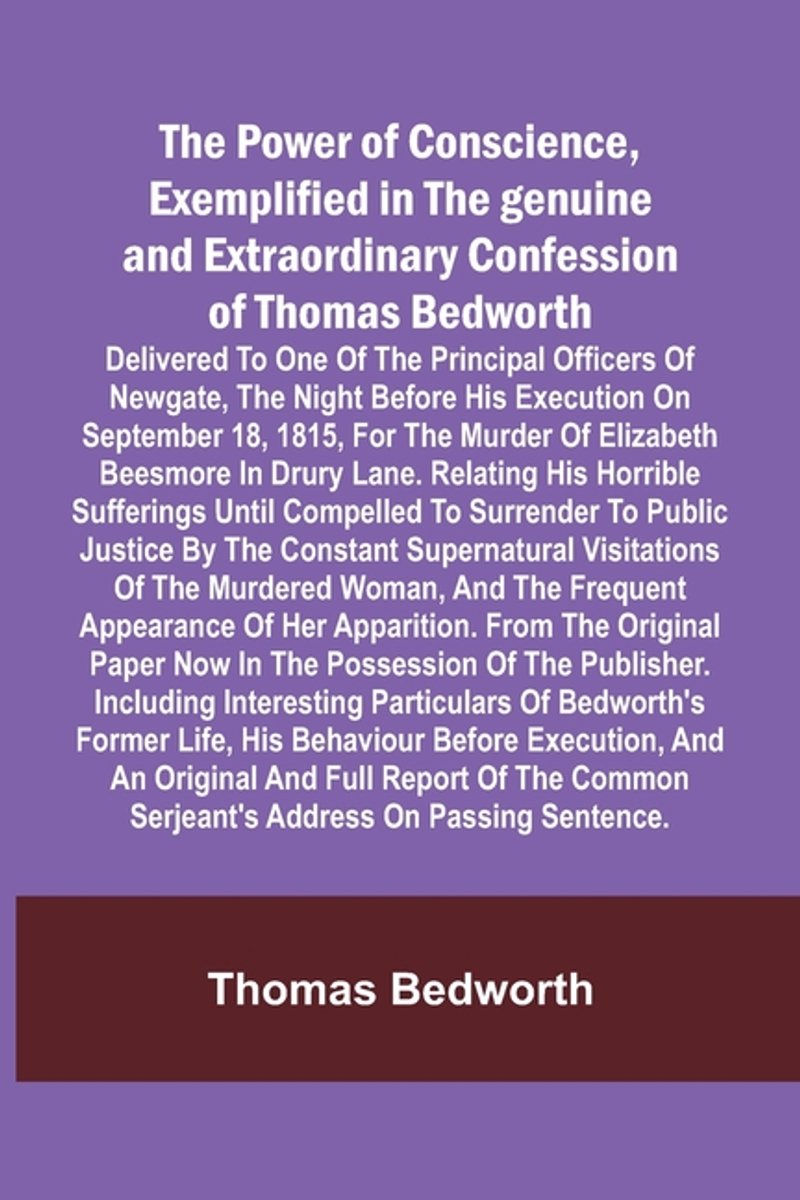 The Power of Conscience, Exemplified in The genuine and Extraordinary Confession of Thomas Bedworth

Delivered To One Of The Principal Officers Of Newgate, The Night Before His Execution On September 18, 1815, For The Murder Of Elizabeth Beesmore In Drury Lane. Relating His Horrible Sufferings Until Compelled To Surrender To Public Justice By The Constant Supernatural Visitations Of The Murdered Woman, And The Frequent Appearance Of Her Apparition. From The Original Paper Now In The Possession Of The Publisher. Including Interesting Particulars Of Bedworth's Former Life, His Behaviour Before Execution, And An Original And Full Report Of The Common Serjeant's Address On Passing Sentence.

Thomas Bedworth